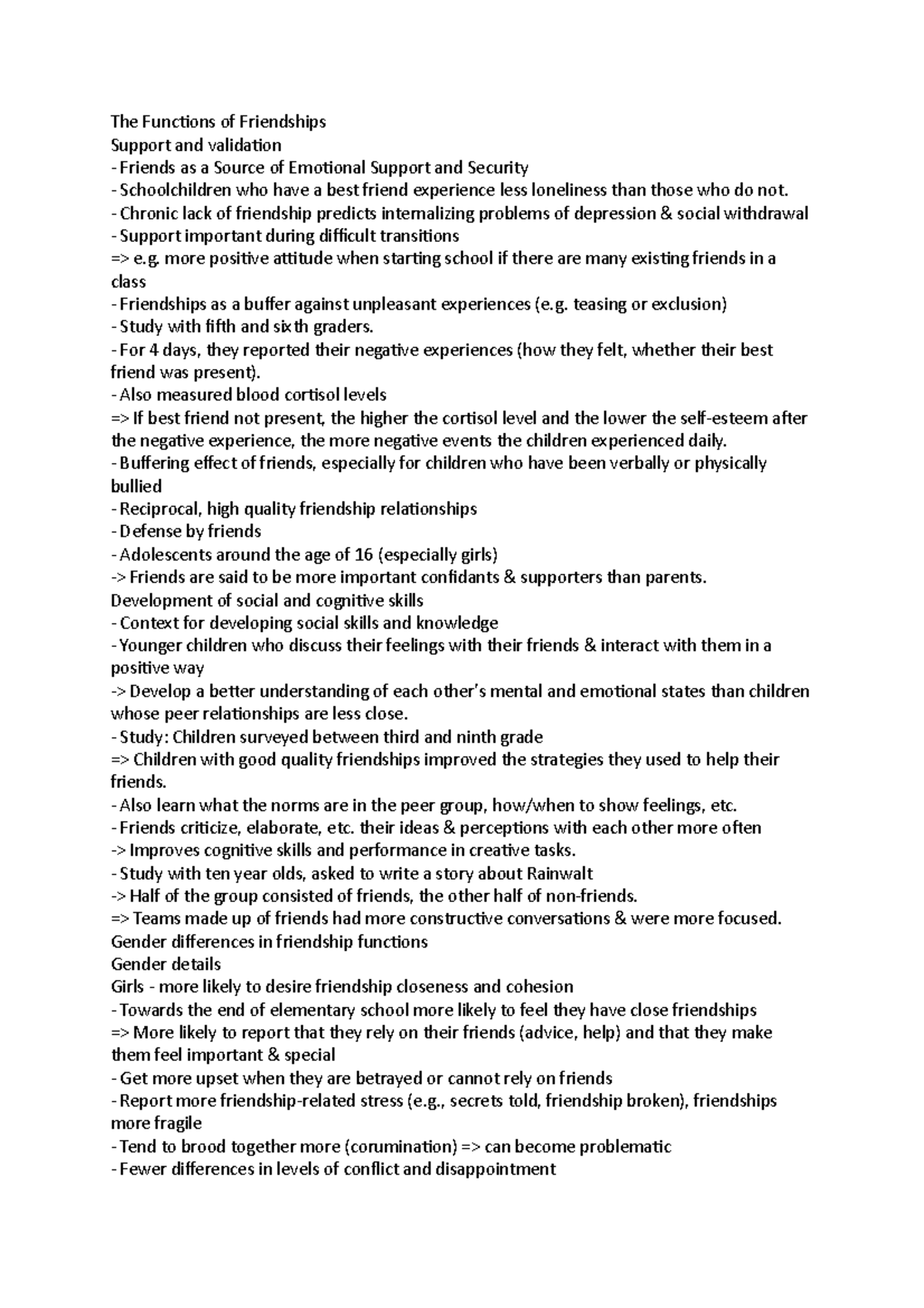 The Functions of Friendships
Support and validation
- Friends as a Source of Emotional Support and Security
- Schoolchildren who have a best friend experience less loneliness than those who do not.
- Chronic lack of friendship predicts internalizing problems of depression & social withdrawal
- Support important during difficult transitions
=> e.g. more positive attitude when starting school if there are many existing friends in a class
- Friendships as a buffer against unpleasant experiences (e.g. teasing or exclusion)
- Study with fifth and sixth graders.
- For 4 days, they reported their negative experiences (how they felt, whether their best friend was present).
- Also measured blood cortisol levels
=> If best friend not present, the higher the cortisol level and the lower the self-esteem after the negative experience, the more negative events the children experienced daily.
- Buffering effect of friends, especially for children who have been verbally or physically bullied
- Reciprocal, high quality friendship relationships
- Defense by friends
- Adolescents around the age of 16 (especially girls)
-> Friends are said to be more important confidants & supporters than parents.
Development of social and cognitive skills
- Context for developing social skills and knowledge
- Younger children who discuss their feelings with their friends & interact with them in a positive way
-> Develop a better understanding of each other's mental and emotional states than children whose peer relationships are less close.
- Study: Children surveyed between third and ninth grade
=> Children with good quality friendships improved the strategies they used to help their friends.
- Also learn what the norms are in the peer group, how/when to show feelings, etc.
- Friends criticize, elaborate, etc. their ideas & perceptions with each other more often
-> Improves cognitive skills and performance in creative tasks.
- Study with ten year olds, asked to write a story about Rainwalt
-> Half of the group consisted of friends, the other half of non-friends.
=> Teams made up of friends had more constructive conversations & were more focused.
Gender differences in friendship functions
Gender details
Girls - more likely to desire friendship closeness and cohesion
- Towards the end of elementary school more likely to feel they have close friendships
=> More likely to report that they rely on their friends (advice, help) and that they make them feel important & special
- Get more upset when they are betrayed or cannot rely on friends
- Report more friendship-related stress (e.g., secrets told, friendship broken), friendships more fragile
- Tend to brood together more (corumination) => can become problematic
- Fewer differences in levels of conflict and disappointment